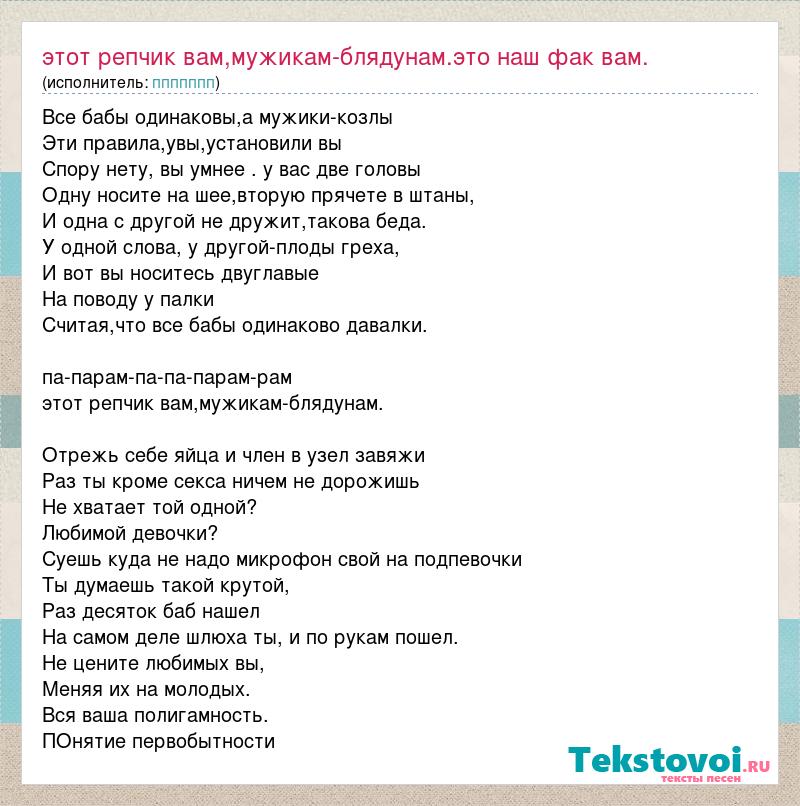 этот репчик вам,мужикам-блядунам.это наш фак вам.
(исполнитель: ппппппп)

Все бабы одинаковы,а мужики-козлы
Эти правила,увы,установили вы
Спору нету, вы умнее . у вас две головы
Одну носите на шее,вторую прячете в штаны,
И одна с другой не дружит,такова беда.
У одной слова, у другой-плоды греха,
И вот вы носитесь двуглавые
На поводу у палки
Считая,что все бабы одинаково давалки.

па-парам-па-па-парам-рам
этот репчик вам,мужикам-блядунам.

Отрежь себе яйца и член в узел завяжи
Раз ты кроме секса ничем не дорожишь
Не хватает той одной?
Любимой девочки?
Суешь куда не надо микрофон свой на подпевочки
Ты думаешь такой крутой,
Раз десяток баб нашел
На самом деле шлюха ты, и по рукам пошел.
Не цените любимых вы,
Меняя их на молодых.
Вся ваша полигамность.
ПОнятие первобытности

Tekstovoi.RU
тексты песен